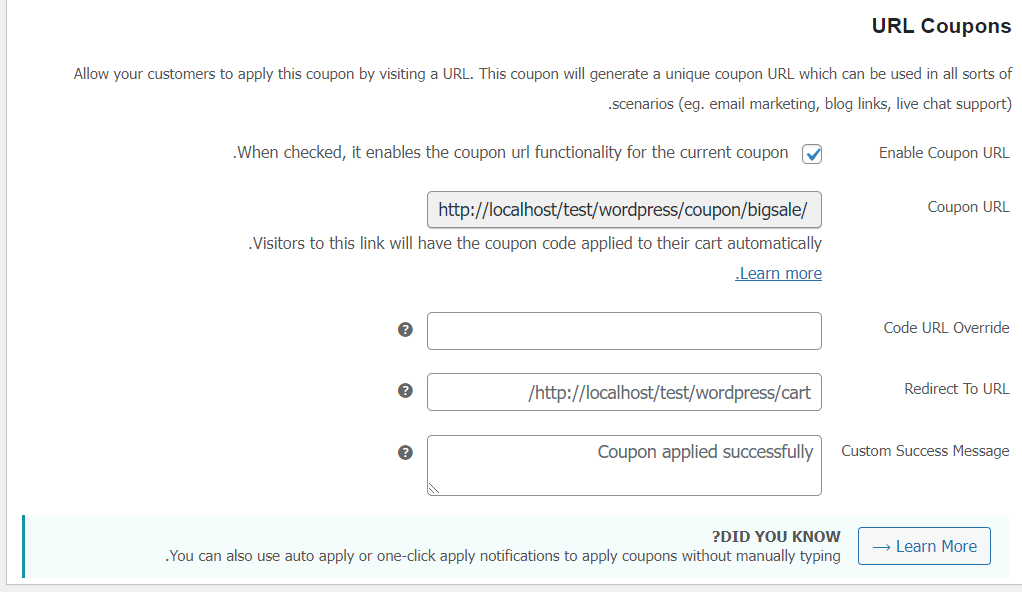 URL Coupons

Allow your customers to apply this coupon by visiting a URL. This coupon will generate a unique coupon URL which can be used in all sorts of .scenarios (eg. email marketing, blog links, live chat support)

Enable Coupon URL

.When checked, it enables the coupon url functionality for the current coupon

Coupon URL

http://localhost/test/wordpress/coupon/bigsale/

.Visitors to this link will have the coupon code applied to their cart automatically

.Learn more

Code URL Override

Redirect To URL

/http://localhost/test/wordpress/cart

Custom Success Message

Coupon applied successfully

?DID YOU KNOW

.You can also use auto apply or one-click apply notifications to apply coupons without manually typing

→ Learn More